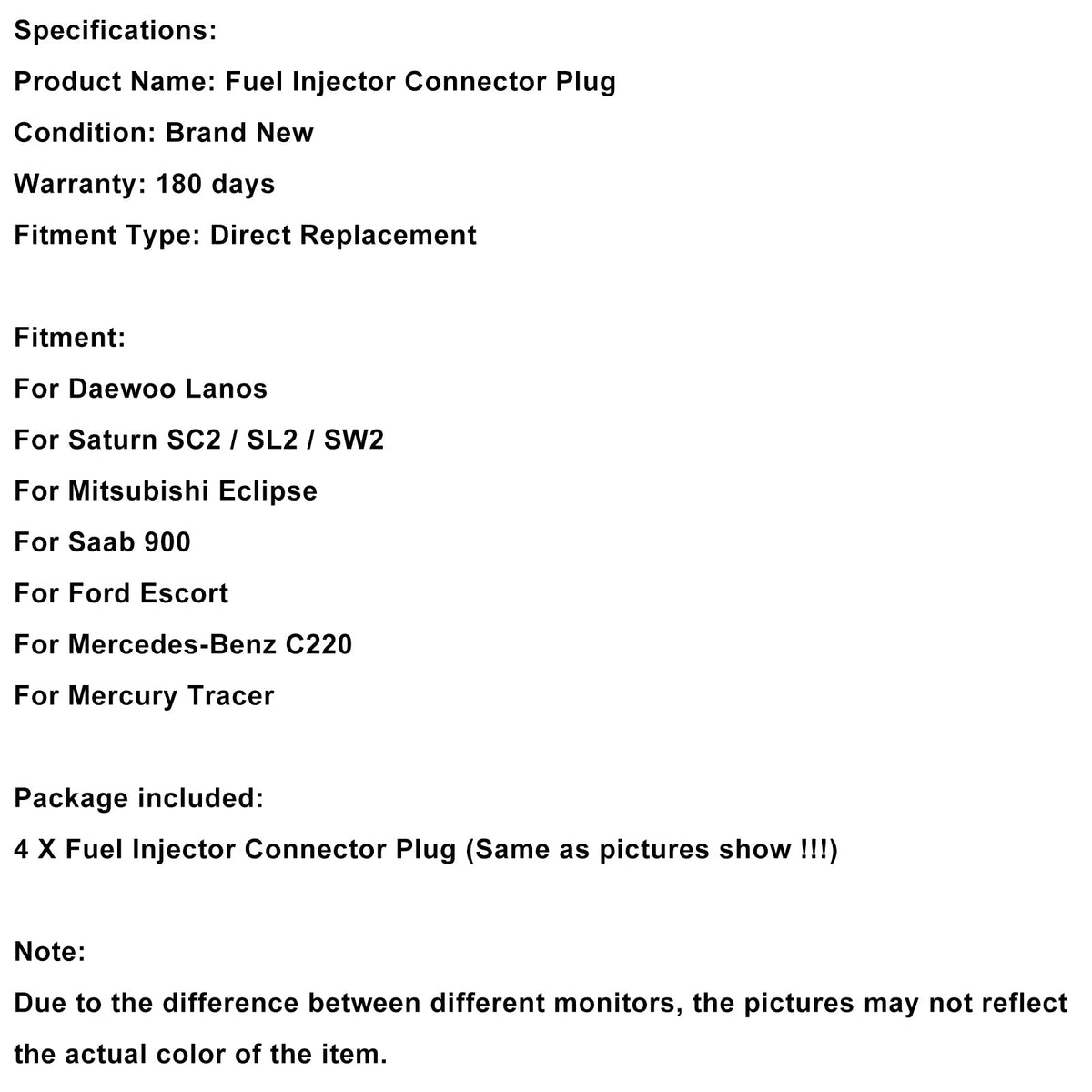 Specifications:
Product Name: Fuel Injector Connector Plug
Condition: Brand New
Warranty: 180 days
Fitment Type: Direct Replacement

Fitment:
For Daewoo Lanos
For Saturn SC2 / SL2 / SW2
For Mitsubishi Eclipse
For Saab 900
For Ford Escort
For Mercedes-Benz C220
For Mercury Tracer

Package included:
4 X Fuel Injector Connector Plug (Same as pictures show !!!)

Note:
Due to the difference between different monitors, the pictures may not reflect the actual color of the item.